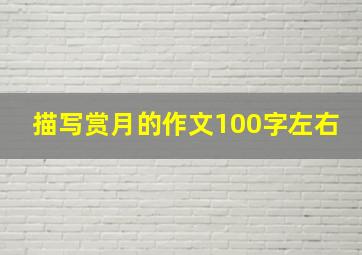 描写赏月的作文100字左右